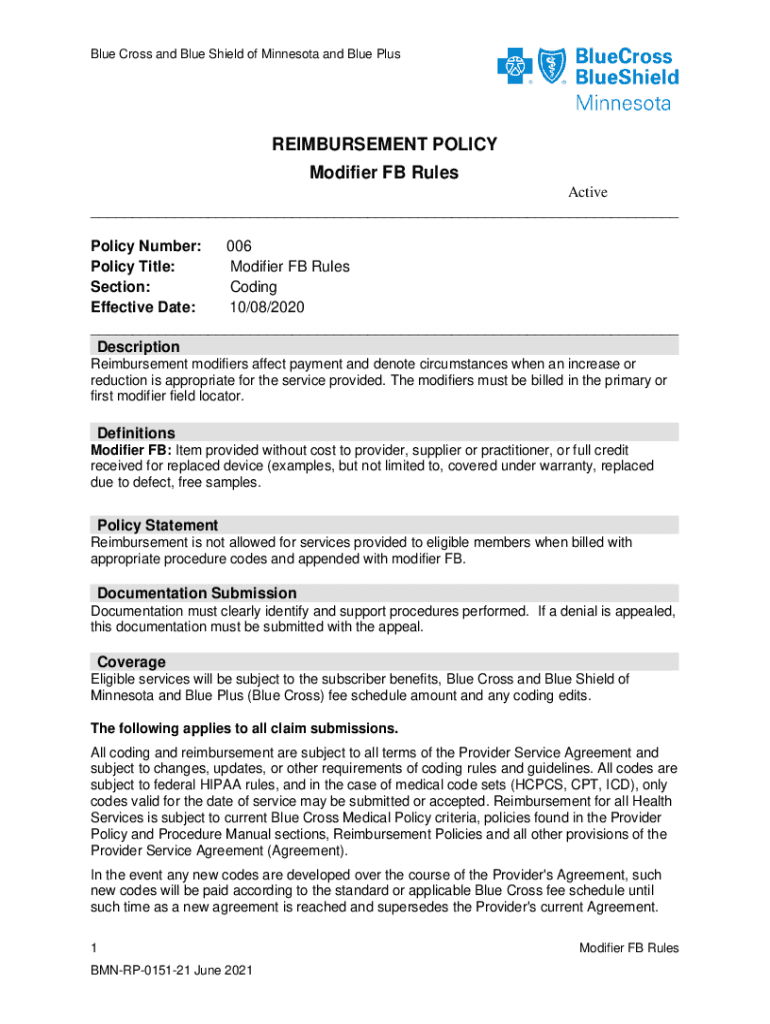 Blue Cross and Blue Shield of Minnesota and Blue Plus

BlueCross BlueShield Minnesota

REIMBURSEMENT POLICY
Modifier FB Rules

Active

Policy Number: 006
Policy Title: Modifier FB Rules
Section: Coding
Effective Date: 10/08/2020

Description
Reimbursement modifiers affect payment and denote circumstances when an increase or reduction is appropriate for the service provided. The modifiers must be billed in the primary or first modifier field locator.

Definitions
Modifier FB: Item provided without cost to provider, supplier or practitioner, or full credit received for replaced device (examples, but not limited to, covered under warranty, replaced due to defect, free samples.

Policy Statement
Reimbursement is not allowed for services provided to eligible members when billed with appropriate procedure codes and appended with modifier FB.

Documentation Submission
Documentation must clearly identify and support procedures performed. If a denial is appealed, this documentation must be submitted with the appeal.

Coverage
Eligible services will be subject to the subscriber benefits, Blue Cross and Blue Shield of Minnesota and Blue Plus (Blue Cross) fee schedule amount and any coding edits.

The following applies to all claim submissions.

All coding and reimbursement are subject to all terms of the Provider Service Agreement and subject to changes, updates, or other requirements of coding rules and guidelines. All codes are subject to federal HIPAA rules, and in the case of medical code sets (HCPCS, CPT, ICD), only codes valid for the date of service may be submitted or accepted. Reimbursement for all Health Services is subject to current Blue Cross Medical Policy criteria, policies found in the Provider Policy and Procedure Manual sections, Reimbursement Policies and all other provisions of the Provider Service Agreement (Agreement).

In the event any new codes are developed over the course of the Provider's Agreement, such new codes will be paid according to the standard or applicable Blue Cross fee schedule until such time as a new agreement is reached and supersedes the Provider's current Agreement.

1 Modifier FB Rules

BMN-RP-0151-21 June 2021